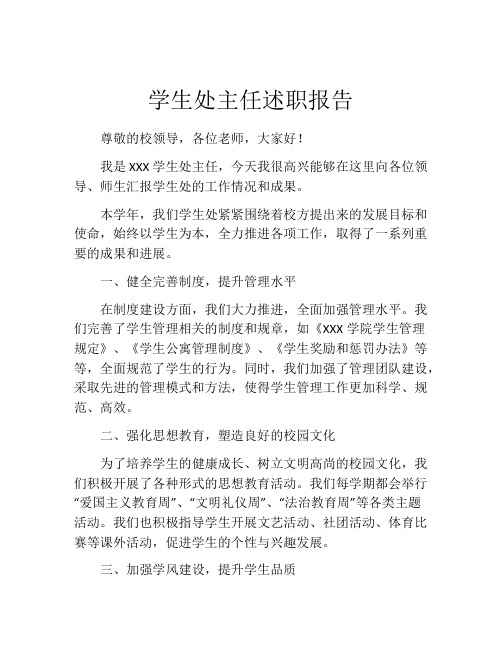 学生处主任述职报告

尊敬的校领导，各位老师，大家好！

我是 XXX 学生处主任，今天我很高兴能够在这里向各位领导、师生汇报学生处的工作情况和成果。

本学年，我们学生处紧紧围绕着校方提出来的发展目标和使命，始终以学生为本，全力推进各项工作，取得了一系列重要的成果和进展。

一、健全完善制度，提升管理水平

在制度建设方面，我们大力推进，全面加强管理水平。我们完善了学生管理相关的制度和规章，如《XXX 学院学生管理规定》、《学生公寓管理制度》、《学生奖励和惩罚办法》等等，全面规范了学生的行为。同时，我们加强了管理团队建设，采取先进的管理模式和方法，使得学生管理工作更加科学、规范、高效。

二、强化思想教育，塑造良好的校园文化

为了培养学生的健康成长、树立文明高尚的校园文化，我们积极开展了各种形式的思想教育活动。我们每学期都会举行“爱国主义教育周”、“文明礼仪周”、“法治教育周”等各类主题活动。我们也积极指导学生开展文艺活动、社团活动、体育比赛等课外活动，促进学生的个性与兴趣发展。

三、加强学风建设，提升学生品质